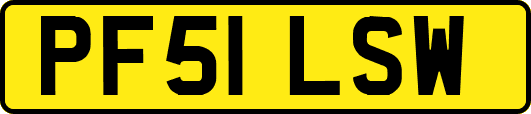 PF51 LSW